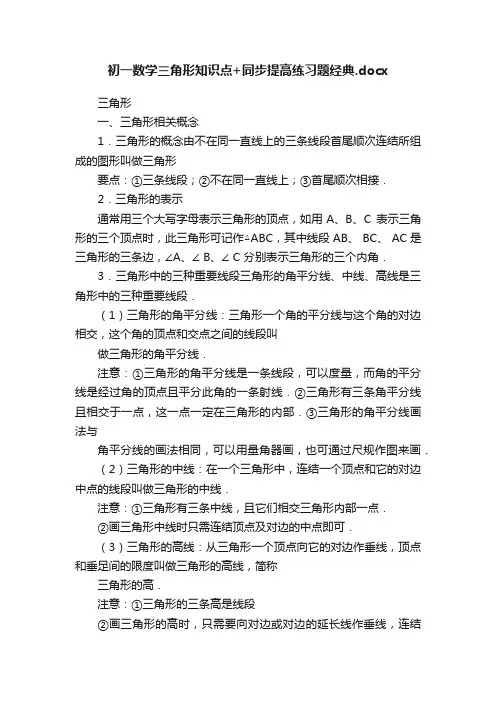 初一数学三角形知识点+同步提高练习题经典.docx

三角形

一、三角形相关概念

1．三角形的概念由不在同一直线上的三条线段首尾顺次连结所组成的图形叫做三角形

要点：①三条线段；②不在同一直线上；③首尾顺次相接．

2．三角形的表示

通常用三个大写字母表示三角形的顶点，如用 A、B、C 表示三角形的三个顶点时，此三角形可记作△ABC，其中线段 AB、 BC、 AC 是三角形的三条边，∠A、∠ B、∠ C 分别表示三角形的三个内角．

3．三角形中的三种重要线段三角形的角平分线、中线、高线是三角形中的三种重要线段．

（1）三角形的角平分线：三角形一个角的平分线与这个角的对边相交，这个角的顶点和交点之间的线段叫

做三角形的角平分线．

注意：①三角形的角平分线是一条线段，可以度量，而角的平分线是经过角的顶点且平分此角的一条射线．②三角形有三条角平分线且相交于一点，这一点一定在三角形的内部．③三角形的角平分线画法与

角平分线的画法相同，可以用量角器画，也可通过尺规作图来画．

（2）三角形的中线：在一个三角形中，连结一个顶点和它的对边中点的线段叫做三角形的中线．

注意：①三角形有三条中线，且它们相交三角形内部一点．

②画三角形中线时只需连结顶点及对边的中点即可．

（3）三角形的高线：从三角形一个顶点向它的对边作垂线，顶点和垂足间的限度叫做三角形的高线，简称

三角形的高．

注意：①三角形的三条高是线段

②画三角形的高时，只需要向对边或对边的延长线作垂线，连结